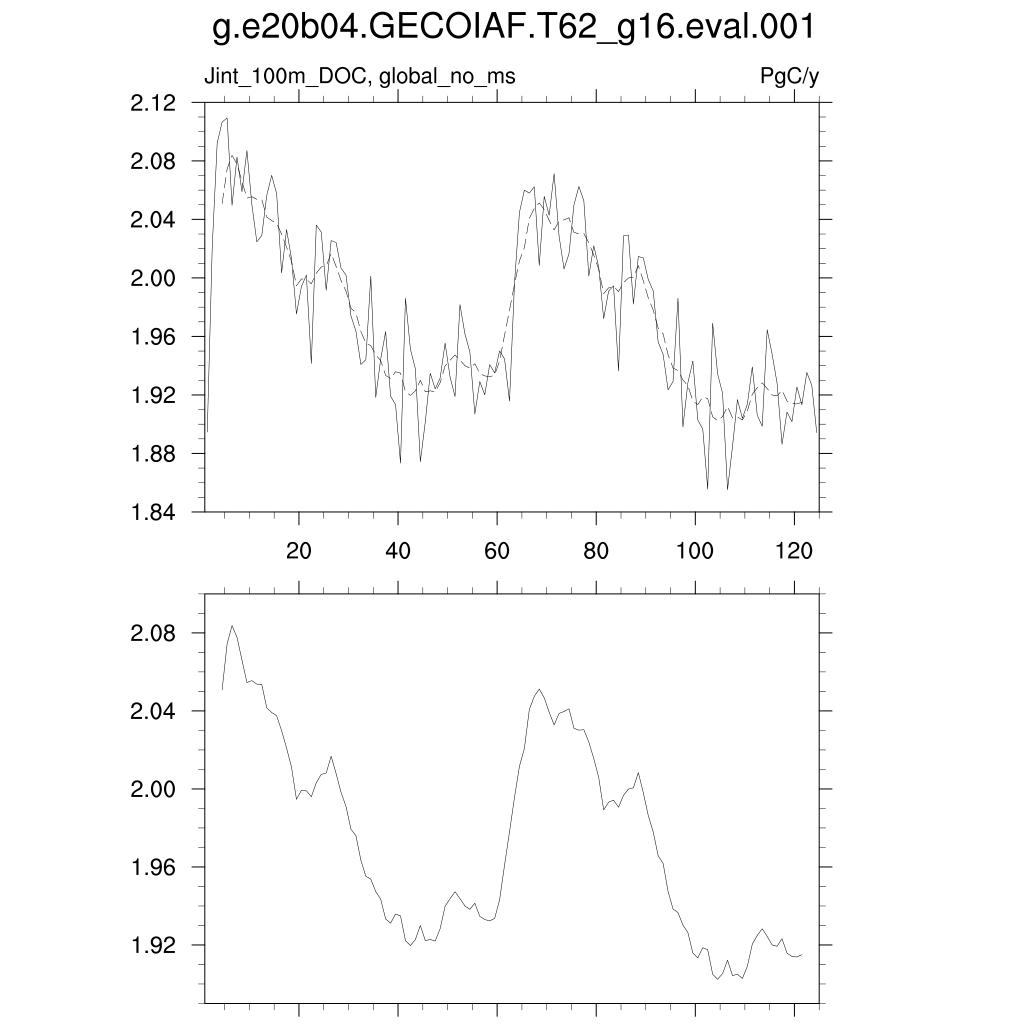 g.e20b04.GECOIAF.T62_g16.eval.001

Jint_100m_DOC, global_no_ms

PgC/y

2.12
2.08
2.04
2.00
1.96
1.92
1.88
1.84

20
40
60
80
100
120

2.08
2.04
2.00
1.96
1.92